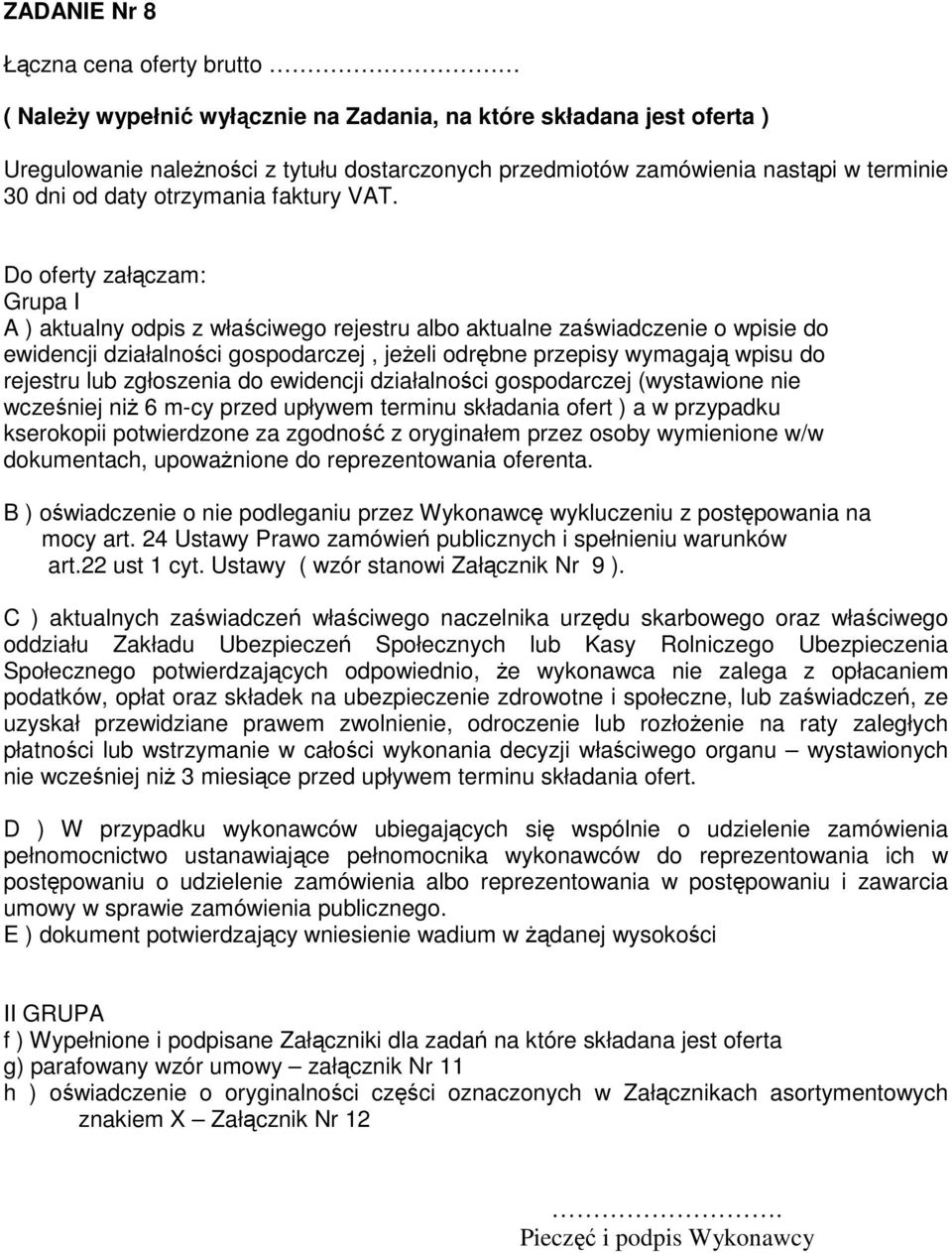 ZADANIE Nr 8

Łączna cena oferty brutto ……………………

( Należy wypełnić wyłącznie na Zadania, na które składana jest oferta )

Uregulowanie należności z tytułu dostarczonych przedmiotów zamówienia nastąpi w terminie 30 dni od daty otrzymania faktury VAT.

Do oferty załączam:
Grupa I
A ) aktualny odpis z właściwego rejestru albo aktualne zaświadczenie o wpisie do ewidencji działalności gospodarczej , jeżeli odrębne przepisy wymagają wpisu do rejestru lub zgłoszenia do ewidencji działalności gospodarczej (wystawione nie wcześniej niż 6 m-cy przed upływem terminu składania ofert ) a w przypadku kserokopii potwierdzone za zgodność z oryginałem przez osoby wymienione w/w dokumentach, upoważnione do reprezentowania oferenta.

B ) oświadczenie o nie podleganiu przez Wykonawcę wykluczeniu z postępowania na mocy art. 24 Ustawy Prawo zamówień publicznych i spełnieniu warunków art.22 ust 1 cyt. Ustawy ( wzór stanowi Załącznik Nr 9 ).

C ) aktualnych zaświadczeń właściwego naczelnika urzędu skarbowego oraz właściwego oddziału Zakładu Ubezpieczeń Społecznych lub Kasy Rolniczego Ubezpieczenia Społecznego potwierdzających odpowiednio, że wykonawca nie zalega z opłacaniem podatków, opłat oraz składek na ubezpieczenie zdrowotne i społeczne, lub zaświadczeń, ze uzyskał przewidziane prawem zwolnienie, odroczenie lub rozłożenie na raty zaległych płatności lub wstrzymanie w całości wykonania decyzji właściwego organu – wystawionych nie wcześniej niż 3 miesiące przed upływem terminu składania ofert.

D ) W przypadku wykonawców ubiegających się wspólnie o udzielenie zamówienia pełnomocnictwo ustanawiające pełnomocnika wykonawców do reprezentowania ich w postępowaniu o udzielenie zamówienia albo reprezentowania w postępowaniu i zawarcia umowy w sprawie zamówienia publicznego.
E ) dokument potwierdzający wniesienie wadium w żądanej wysokości

II GRUPA
f ) Wypełnione i podpisane Załączniki dla zadań na które składana jest oferta
g) parafowany wzór umowy – załącznik Nr 11
h ) oświadczenie o oryginalności części oznaczonych w Załącznikach asortymentowych znakiem X – Załącznik Nr 12

……………………….
Pieczęć i podpis Wykonawcy